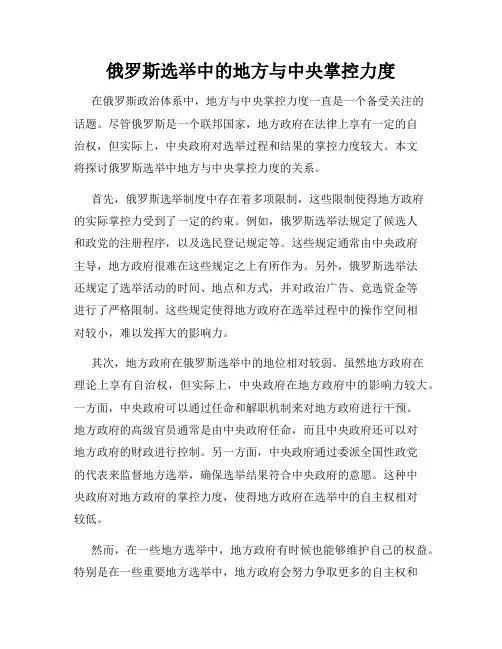 俄罗斯选举中的地方与中央掌控力度

在俄罗斯政治体系中，地方与中央掌控力度一直是一个备受关注的话题。尽管俄罗斯是一个联邦国家，地方政府在法律上享有一定的自治权，但实际上，中央政府对选举过程和结果的掌控力度较大。本文将探讨俄罗斯选举中地方与中央掌控力度的关系。

首先，俄罗斯选举制度中存在着多项限制，这些限制使得地方政府的实际掌控力受到了一定的约束。例如，俄罗斯选举法规定了候选人和政党的注册程序，以及选民登记规定等。这些规定通常由中央政府主导，地方政府很难在这些规定之上有所作为。另外，俄罗斯选举法还规定了选举活动的时间、地点和方式，并对政治广告、竞选资金等进行了严格限制。这些规定使得地方政府在选举过程中的操作空间相对较小，难以发挥大的影响力。

其次，地方政府在俄罗斯选举中的地位相对较弱。虽然地方政府在理论上享有自治权，但实际上，中央政府在地方政府中的影响力较大。一方面，中央政府可以通过任命和解职机制来对地方政府进行干预。地方政府的高级官员通常是由中央政府任命，而且中央政府还可以对地方政府的财政进行控制。另一方面，中央政府通过委派全国性政党的代表来监督地方选举，确保选举结果符合中央政府的意愿。这种中央政府对地方政府的掌控力度，使得地方政府在选举中的自主权相对较低。

然而，在一些地方选举中，地方政府有时候也能够维护自己的权益。特别是在一些重要地方选举中，地方政府会努力争取更多的自主权和